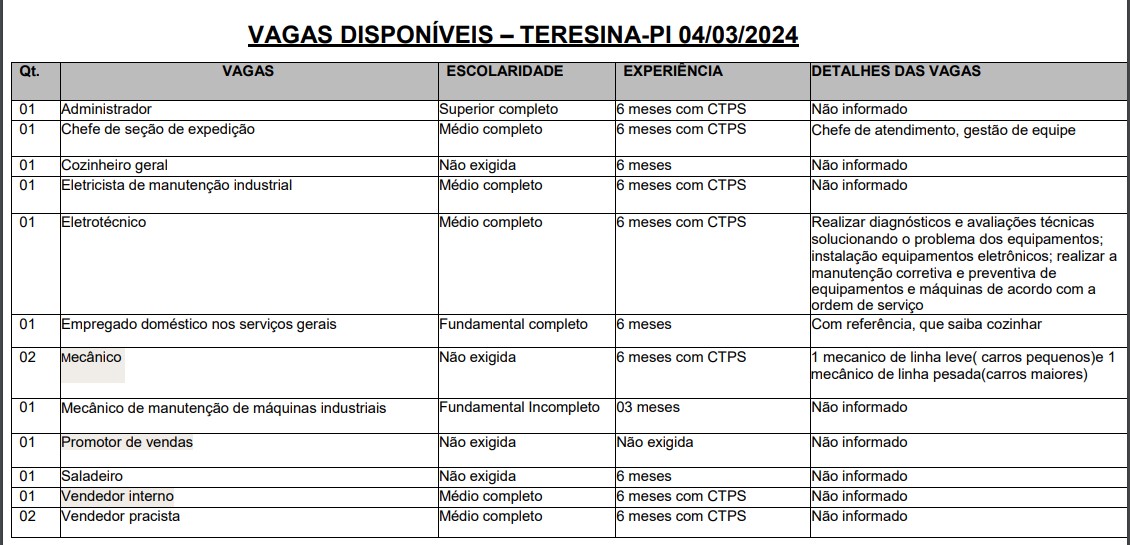 VAGAS DISPONÍVEIS – TERESINA-PI 04/03/2024

| Qt. | VAGAS | ESCOLARIDADE | EXPERIÊNCIA | DETALHES DAS VAGAS |
|---|---|---|---|---|
| 01 | Administrador | Superior completo | 6 meses com CTPS | Não informado |
| 01 | Chefe de seção de expedição | Médio completo | 6 meses com CTPS | Chefe de atendimento, gestão de equipe |
| 01 | Cozinheiro geral | Não exigida | 6 meses | Não informado |
| 01 | Eletricista de manutenção industrial | Médio completo | 6 meses com CTPS | Não informado |
| 01 | Eletrotécnico | Médio completo | 6 meses com CTPS | Realizar diagnósticos e avaliações técnicas solucionando o problema dos equipamentos; instalação equipamentos eletrônicos; realizar a manutenção corretiva e preventiva de equipamentos e máquinas de acordo com a ordem de serviço |
| 01 | Empregado doméstico nos serviços gerais | Fundamental completo | 6 meses | Com referência, que saiba cozinhar |
| 02 | Mecânico | Não exigida | 6 meses com CTPS | 1 mecanico de linha leve( carros pequenos)e 1 mecânico de linha pesada(carros maiores) |
| 01 | Mecânico de manutenção de máquinas industriais | Fundamental Incompleto | 03 meses | Não informado |
| 01 | Promotor de vendas | Não exigida | Não exigida | Não informado |
| 01 | Saladeiro | Não exigida | 6 meses | Não informado |
| 01 | Vendedor interno | Médio completo | 6 meses com CTPS | Não informado |
| 02 | Vendedor pracista | Médio completo | 6 meses com CTPS | Não informado |